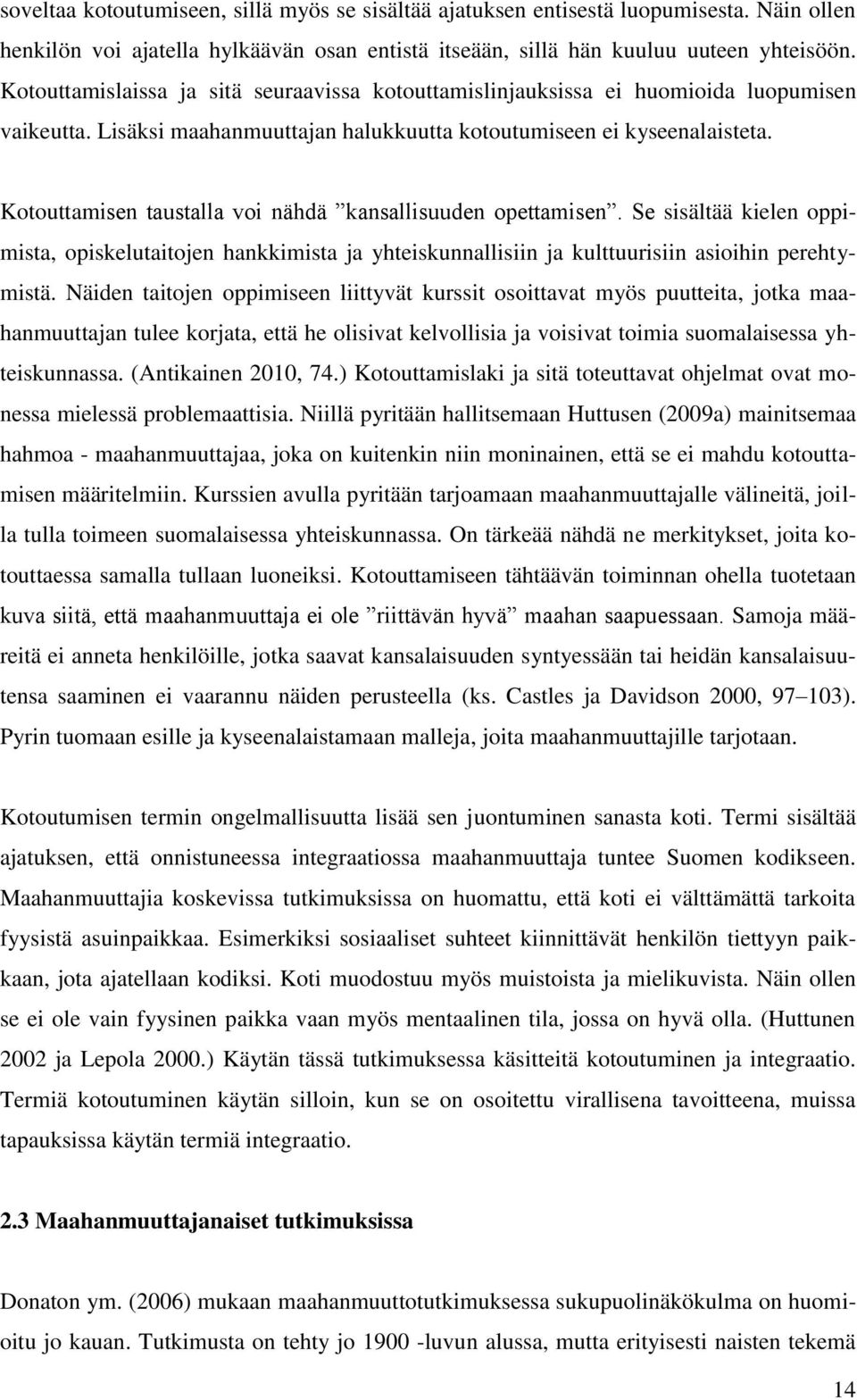 soveltaa kotoutumiseen, sillä myös se sisältää ajatuksen entisestä luopumisesta. Näin ollen henkilön voi ajatella hylkäävän osan entistä itseään, sillä hän kuuluu uuteen yhteisöön. Kotouttamislaissa ja sitä seuraavissa kotouttamislinjauksissa ei huomioida luopumisen vaikeutta. Lisäksi maahanmuuttajan halukkuutta kotoutumiseen ei kyseenalaisteta.

Kotouttamisen taustalla voi nähdä ”kansallisuuden opettamisen”. Se sisältää kielen oppimista, opiskelutaitojen hankkimista ja yhteiskunnallisiin ja kulttuurisiin asioihin perehtymistä. Näiden taitojen oppimiseen liittyvät kurssit osoittavat myös puutteita, jotka maahanmuuttajan tulee korjata, että he olisivat kelvollisia ja voisivat toimia suomalaisessa yhteiskunnassa. (Antikainen 2010, 74.) Kotouttamislaki ja sitä toteuttavat ohjelmat ovat monessa mielessä problemaattisia. Niillä pyritään hallitsemaan Huttusen (2009a) mainitsemaa hahmoa - maahanmuuttajaa, joka on kuitenkin niin moninainen, että se ei mahdu kotouttamisen määritelmiin. Kurssien avulla pyritään tarjoamaan maahanmuuttajalle välineitä, joilla tulla toimeen suomalaisessa yhteiskunnassa. On tärkeää nähdä ne merkitykset, joita kotouttaessa samalla tullaan luoneiksi. Kotouttamiseen tähtäävän toiminnan ohella tuotetaan kuva siitä, että maahanmuuttaja ei ole ”riittävän hyvä” maahan saapuessaan. Samoja määreitä ei anneta henkilöille, jotka saavat kansalaisuuden syntyessään tai heidän kansalaisuutensa saaminen ei vaarannu näiden perusteella (ks. Castles ja Davidson 2000, 97–103). Pyrin tuomaan esille ja kyseenalaistamaan malleja, joita maahanmuuttajille tarjotaan.

Kotoutumisen termin ongelmallisuutta lisää sen juontuminen sanasta koti. Termi sisältää ajatuksen, että onnistuneessa integraatiossa maahanmuuttaja tuntee Suomen kodikseen. Maahanmuuttajia koskevissa tutkimuksissa on huomattu, että koti ei välttämättä tarkoita fyysistä asuinpaikkaa. Esimerkiksi sosiaaliset suhteet kiinnittävät henkilön tiettyyn paikkaan, jota ajatellaan kodiksi. Koti muodostuu myös muistoista ja mielikuvista. Näin ollen se ei ole vain fyysinen paikka vaan myös mentaalinen tila, jossa on hyvä olla. (Huttunen 2002 ja Lepola 2000.) Käytän tässä tutkimuksessa käsitteitä kotoutuminen ja integraatio. Termiä kotoutuminen käytän silloin, kun se on osoitettu virallisena tavoitteena, muissa tapauksissa käytän termiä integraatio.

2.3 Maahanmuuttajanaiset tutkimuksissa

Donaton ym. (2006) mukaan maahanmuuttotutkimuksessa sukupuolinäkökulma on huomioitu jo kauan. Tutkimusta on tehty jo 1900 -luvun alussa, mutta erityisesti naisten tekemä

14